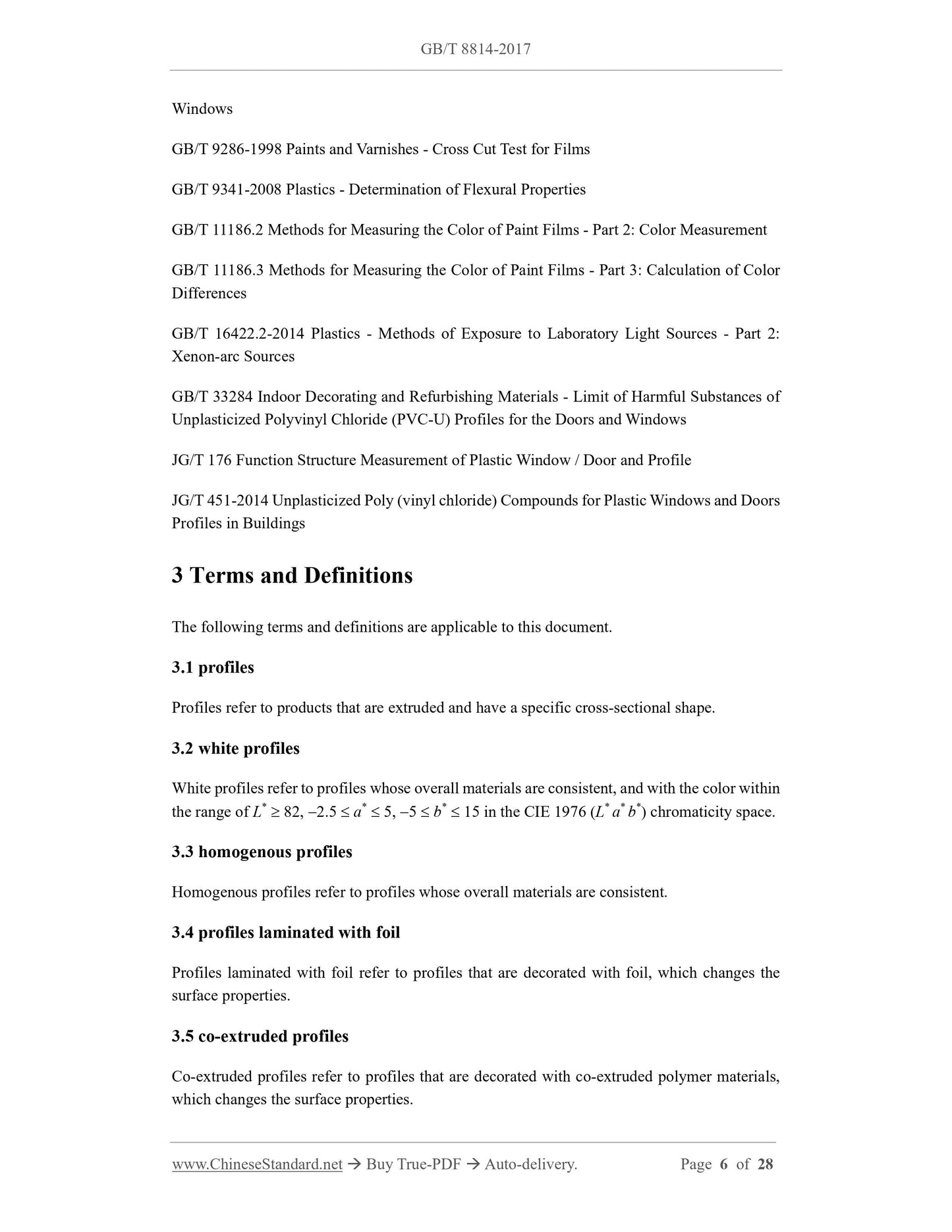 GB/T 8814-2017

Windows

GB/T 9286-1998 Paints and Varnishes - Cross Cut Test for Films

GB/T 9341-2008 Plastics - Determination of Flexural Properties

GB/T 11186.2 Methods for Measuring the Color of Paint Films - Part 2: Color Measurement

GB/T 11186.3 Methods for Measuring the Color of Paint Films - Part 3: Calculation of Color Differences

GB/T 16422.2-2014 Plastics - Methods of Exposure to Laboratory Light Sources - Part 2: Xenon-arc Sources

GB/T 33284 Indoor Decorating and Refurbishing Materials - Limit of Harmful Substances of Unplasticized Polyvinyl Chloride (PVC-U) Profiles for the Doors and Windows

JG/T 176 Function Structure Measurement of Plastic Window / Door and Profile

JG/T 451-2014 Unplasticized Poly (vinyl chloride) Compounds for Plastic Windows and Doors Profiles in Buildings

3 Terms and Definitions

The following terms and definitions are applicable to this document.

3.1 profiles

Profiles refer to products that are extruded and have a specific cross-sectional shape.

3.2 white profiles

White profiles refer to profiles whose overall materials are consistent, and with the color within the range of $L^* \geq 82$, $-2.5 \leq a^* \leq 5$, $-5 \leq b^* \leq 15$ in the CIE 1976 ($L^* a^* b^*$) chromaticity space.

3.3 homogenous profiles

Homogenous profiles refer to profiles whose overall materials are consistent.

3.4 profiles laminated with foil

Profiles laminated with foil refer to profiles that are decorated with foil, which changes the surface properties.

3.5 co-extruded profiles

Co-extruded profiles refer to profiles that are decorated with co-extruded polymer materials, which changes the surface properties.

www.ChineseStandard.net → Buy True-PDF → Auto-delivery. Page 6 of 28